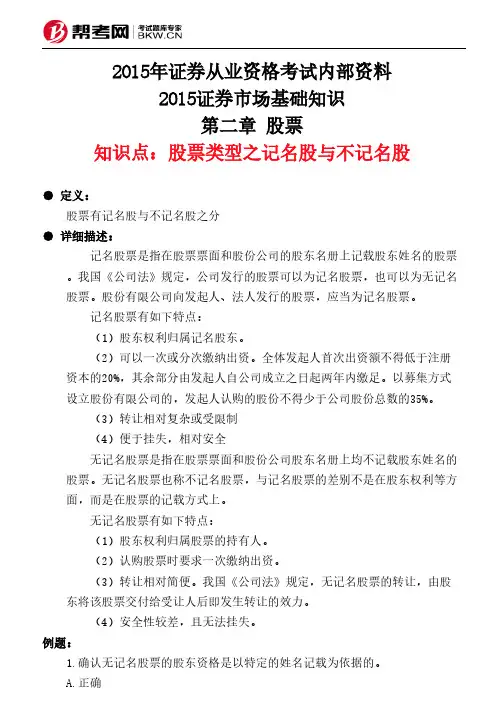 帮考网 考试题库专家 BKW.CN

2015年证券从业资格考试内部资料
2015证券市场基础知识
第二章 股票
知识点：股票类型之记名股与不记名股

● 定义：
股票有记名股与不记名股之分

● 详细描述：
记名股票是指在股票票面和股份公司的股东名册上记载股东姓名的股票。我国《公司法》规定，公司发行的股票可以为记名股票，也可以为无记名股票。股份有限公司向发起人、法人发行的股票，应当为记名股票。

记名股票有如下特点：

（1）股东权利归属记名股东。

（2）可以一次或分次缴纳出资。全体发起人首次出资额不得低于注册资本的20%，其余部分由发起人自公司成立之日起两年内缴足。以募集方式设立股份有限公司的，发起人认购的股份不得少于公司股份总数的35%。

（3）转让相对复杂或受限制

（4）便于挂失，相对安全

无记名股票是指在股票票面和股份公司股东名册上均不记载股东姓名的股票。无记名股票也称不记名股票，与记名股票的差别不是在股东权利等方面，而是在股票的记载方式上。

无记名股票有如下特点：

（1）股东权利归属股票的持有人。

（2）认购股票时要求一次缴纳出资。

（3）转让相对简便。我国《公司法》规定，无记名股票的转让，由股东将该股票交付给受让人后即发生转让的效力。

（4）安全性较差，且无法挂失。

例题：
1.确认无记名股票的股东资格是以特定的姓名记载为依据的。
A.正确